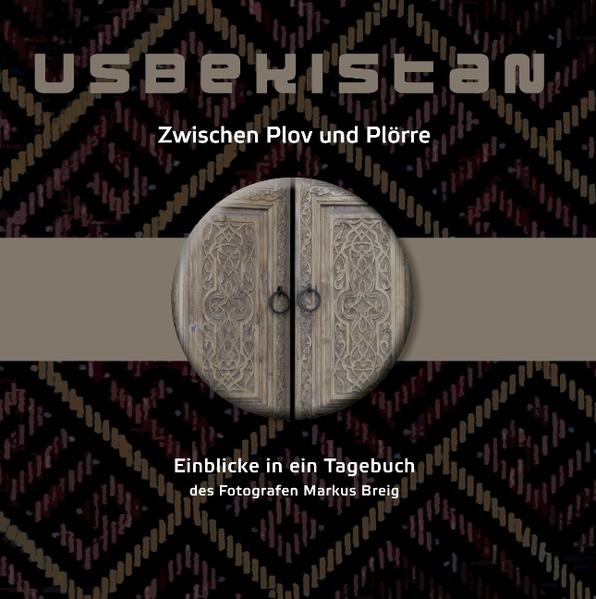 USBEKISTAN

Zwischen Plov und Plörre

Einblicke in ein Tagebuch
des Fotografen Markus Breig